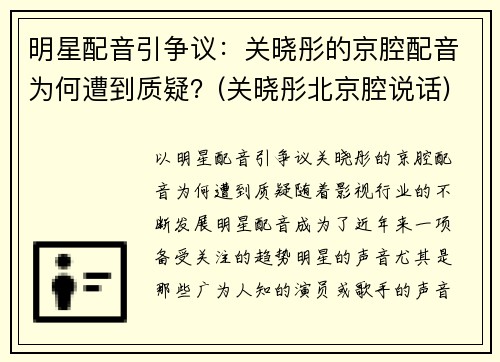 明星配音引争议：关晓彤的京腔配音为何遭到质疑？(关晓彤北京腔说话)

以明星配音引争议关晓彤的京腔配音为何遭到质疑随着影视行业的不断发展明星配音成为了近年来一项备受关注的趋势明星的声音尤其是那些广为人知的演员或歌手的声音